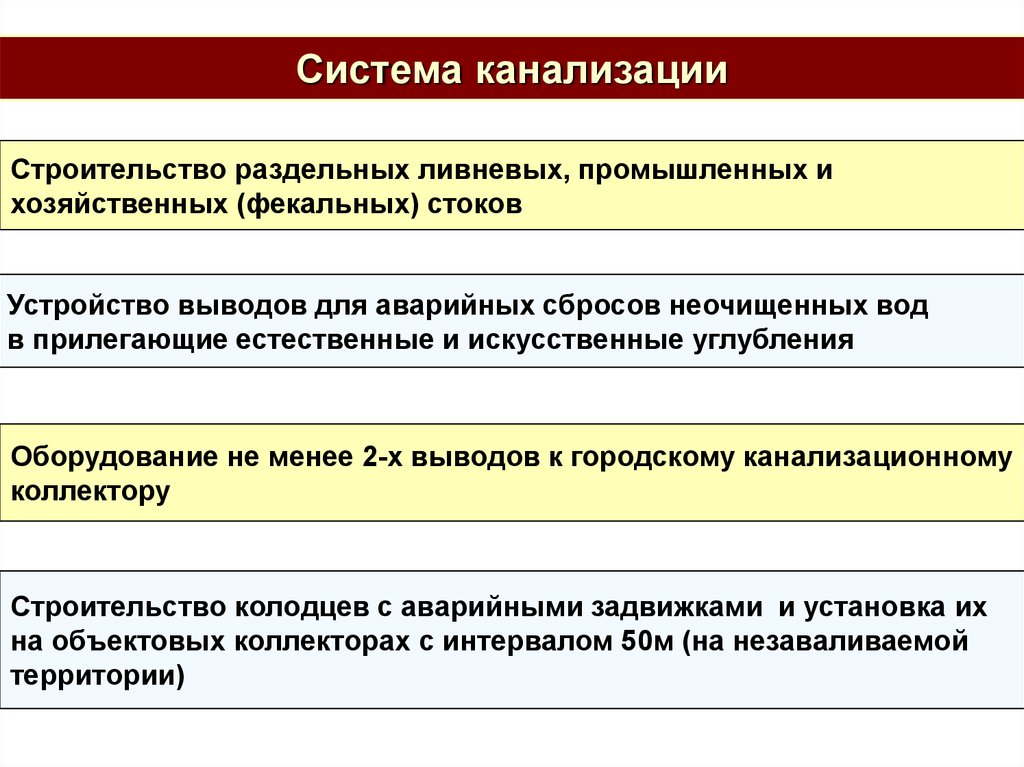 Система канализации

Строительство раздельных ливневых, промышленных и хозяйственных (фекальных) стоков

Устройство выводов для аварийных сбросов неочищенных вод в прилегающие естественные и искусственные углубления

Оборудование не менее 2-х выводов к городскому канализационному коллектору

Строительство колодцев с аварийными задвижками и установка их на объектовых коллекторах с интервалом 50м (на незаваливаемой территории)